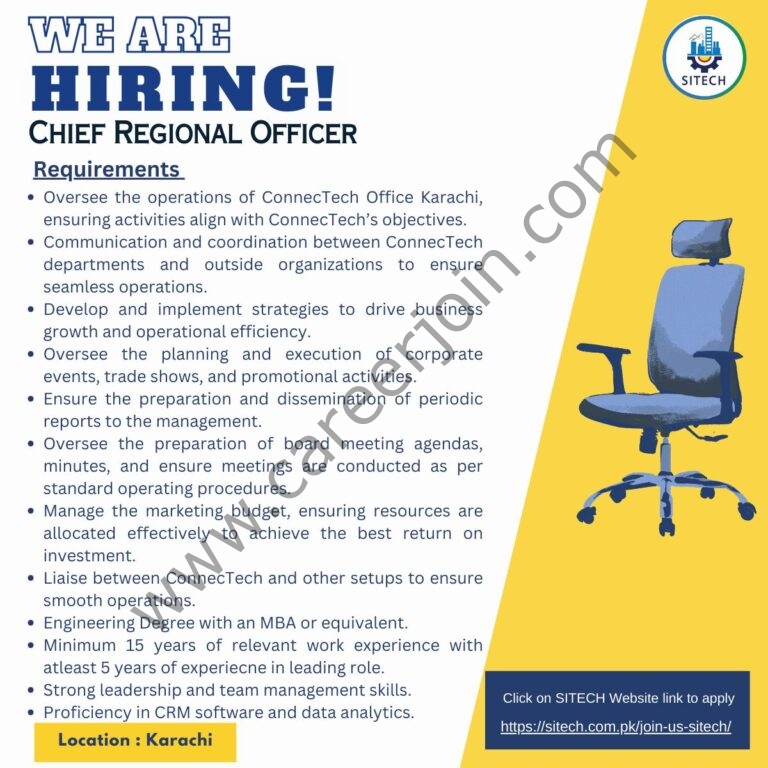 WE ARE
HIRING!
CHIEF REGIONAL OFFICER

SITECH

Requirements

• Oversee the operations of ConnecTech Office Karachi, ensuring activities align with ConnecTech's objectives.
• Communication and coordination between ConnecTech departments and outside organizations to ensure seamless operations.
• Develop and implement strategies to drive business growth and operational efficiency.
• Oversee the planning and execution of corporate events, trade shows, and promotional activities.
• Ensure the preparation and dissemination of periodic reports to the management.
• Oversee the preparation of board meeting agendas, minutes, and ensure meetings are conducted as per standard operating procedures.
• Manage the marketing budget, ensuring resources are allocated effectively to achieve the best return on investment.
• Liaise between ConnecTech and other setups to ensure smooth operations.
• Engineering Degree with an MBA or equivalent.
• Minimum 15 years of relevant work experience with atleast 5 years of experiecne in leading role.
• Strong leadership and team management skills.
• Proficiency in CRM software and data analytics.

Location : Karachi

Click on SITECH Website link to apply
https://sitech.com.pk/join-us-sitech/

www.careerjoin.com